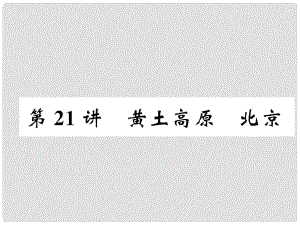 第 21 讲　黄土高原　北京